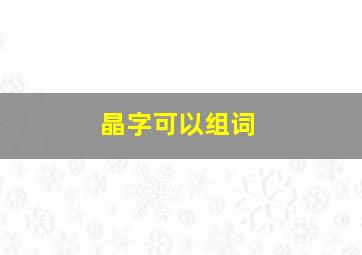 晶字可以组词